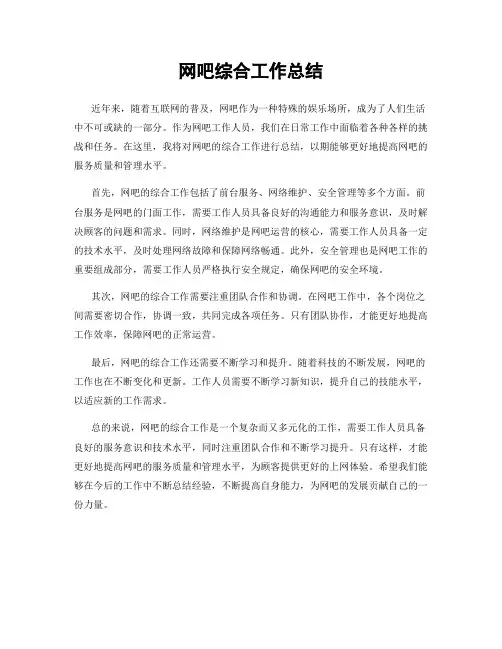 网吧综合工作总结

近年来，随着互联网的普及，网吧作为一种特殊的娱乐场所，成为了人们生活中不可或缺的一部分。作为网吧工作人员，我们在日常工作中面临着各种各样的挑战和任务。在这里，我将对网吧的综合工作进行总结，以期能够更好地提高网吧的服务质量和管理水平。

首先，网吧的综合工作包括了前台服务、网络维护、安全管理等多个方面。前台服务是网吧的门面工作，需要工作人员具备良好的沟通能力和服务意识，及时解决顾客的问题和需求。同时，网络维护是网吧运营的核心，需要工作人员具备一定的技术水平，及时处理网络故障和保障网络畅通。此外，安全管理也是网吧工作的重要组成部分，需要工作人员严格执行安全规定，确保网吧的安全环境。

其次，网吧的综合工作需要注重团队合作和协调。在网吧工作中，各个岗位之间需要密切合作，协调一致，共同完成各项任务。只有团队协作，才能更好地提高工作效率，保障网吧的正常运营。

最后，网吧的综合工作还需要不断学习和提升。随着科技的不断发展，网吧的工作也在不断变化和更新。工作人员需要不断学习新知识，提升自己的技能水平，以适应新的工作需求。

总的来说，网吧的综合工作是一个复杂而又多元化的工作，需要工作人员具备良好的服务意识和技术水平，同时注重团队合作和不断学习提升。只有这样，才能更好地提高网吧的服务质量和管理水平，为顾客提供更好的上网体验。希望我们能够在今后的工作中不断总结经验，不断提高自身能力，为网吧的发展贡献自己的一份力量。